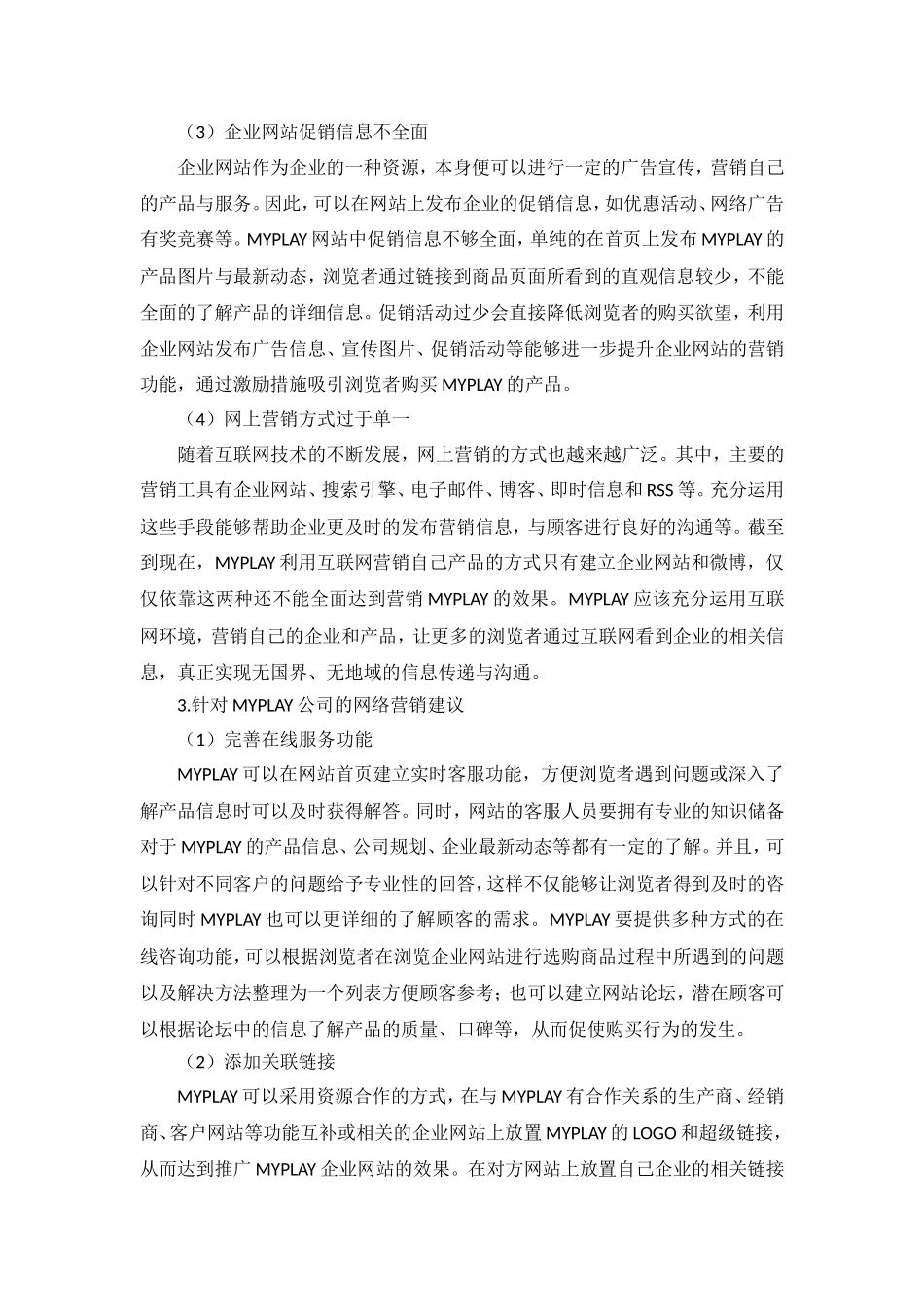 （3）企业网站促销信息不全面

企业网站作为企业的一种资源，本身便可以进行一定的广告宣传，营销自己的产品与服务。因此，可以在网站上发布企业的促销信息，如优惠活动、网络广告有奖竞赛等。MYPLAY 网站中促销信息不够全面，单纯的在首页上发布 MYPLAY 的产品图片与最新动态，浏览者通过链接到商品页面所看到的直观信息较少，不能全面的了解产品的详细信息。促销活动过少会直接降低浏览者的购买欲望，利用企业网站发布广告信息、宣传图片、促销活动等能够进一步提升企业网站的营销功能，通过激励措施吸引浏览者购买 MYPLAY 的产品。

（4）网上营销方式过于单一

随着互联网技术的不断发展，网上营销的方式也越来越广泛。其中，主要的营销工具有企业网站、搜索引擎、电子邮件、博客、即时信息和 RSS 等。充分运用这些手段能够帮助企业更及时的发布营销信息，与顾客进行良好的沟通等。截至到现在，MYPLAY 利用互联网营销自己产品的方式只有建立企业网站和微博，仅仅依靠这两种还不能全面达到营销 MYPLAY 的效果。MYPLAY 应该充分运用互联网环境，营销自己的企业和产品，让更多的浏览者通过互联网看到企业的相关信息，真正实现无国界、无地域的信息传递与沟通。

3.针对 MYPLAY 公司的网络营销建议

（1）完善在线服务功能

MYPLAY 可以在网站首页建立实时客服功能，方便浏览者遇到问题或深入了解产品信息时可以及时获得解答。同时，网站的客服人员要拥有专业的知识储备对于 MYPLAY 的产品信息、公司规划、企业最新动态等都有一定的了解。并且，可以针对不同客户的问题给予专业性的回答，这样不仅能够让浏览者得到及时的咨询同时 MYPLAY 也可以更详细的了解顾客的需求。MYPLAY 要提供多种方式的在线咨询功能，可以根据浏览者在浏览企业网站进行选购商品过程中所遇到的问题以及解决方法整理为一个列表方便顾客参考；也可以建立网站论坛，潜在顾客可以根据论坛中的信息了解产品的质量、口碑等，从而促使购买行为的发生。

（2）添加关联链接

MYPLAY 可以采用资源合作的方式，在与 MYPLAY 有合作关系的生产商、经销商、客户网站等功能互补或相关的企业网站上放置 MYPLAY 的 LOGO 和超级链接，从而达到推广 MYPLAY 企业网站的效果。在对方网站上放置自己企业的相关链接